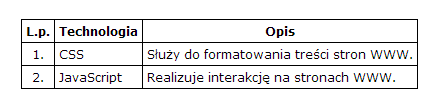 | L.p. | Technologia | Opis |
|---|---|---|
| 1. | CSS | Służy do formatowania treści stron WWW. |
| 2. | JavaScript | Realizuje interakcję na stronach WWW. |